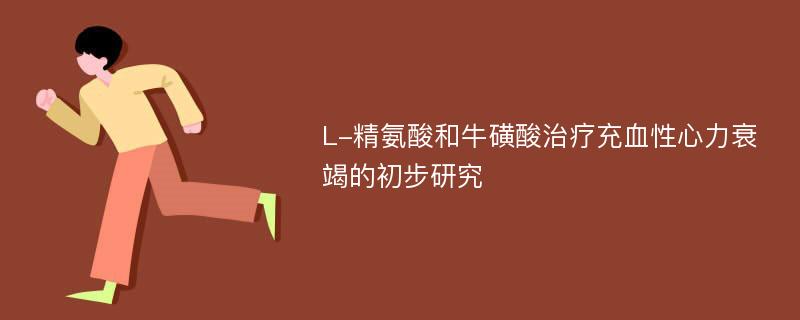 L-精氨酸和牛磺酸治疗充血性心力衰竭的初步研究